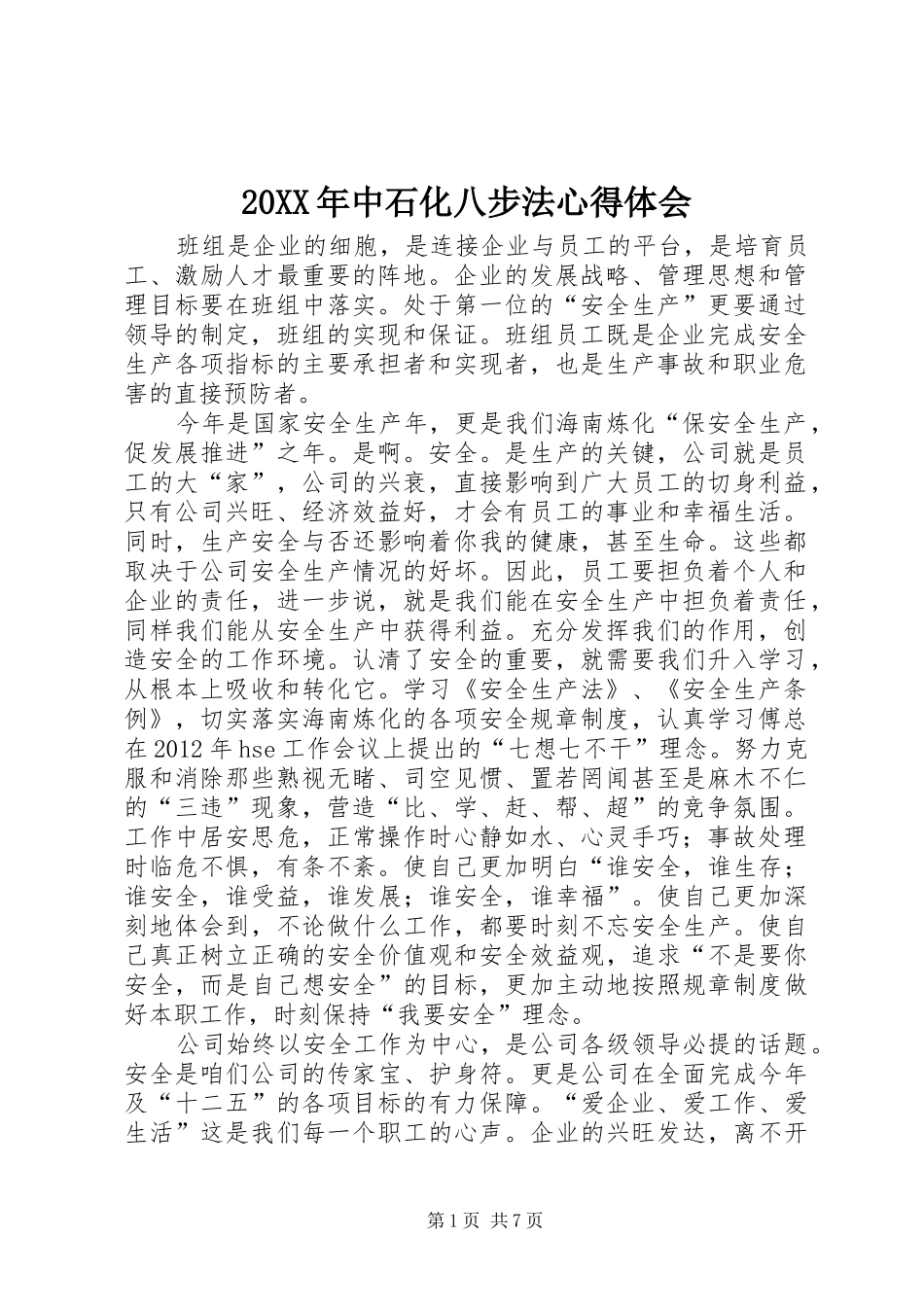 20XX年中石化八步法心得体会

班组是企业的细胞，是连接企业与员工的平台，是培育员工、激励人才最重要的阵地。企业的发展战略、管理思想和管理目标要在班组中落实。处于第一位的“安全生产”更要通过领导的制定，班组的实现和保证。班组员工既是企业完成安全生产各项指标的主要承担者和实现者，也是生产事故和职业危害的直接预防者。

今年是国家安全生产年，更是我们海南炼化“保安全生产，促发展推进”之年。是啊。安全。是生产的关键，公司就是员工的大“家”，公司的兴衰，直接影响到广大员工的切身利益，只有公司兴旺、经济效益好，才会有员工的事业和幸福生活。同时，生产安全与否还影响着你我的健康，甚至生命。这些都取决于公司安全生产情况的好坏。因此，员工要担负着个人和企业的责任，进一步说，就是我们能在安全生产中担负着责任，同样我们能从安全生产中获得利益。充分发挥我们的作用，创造安全的工作环境。认清了安全的重要，就需要我们升入学习，从根本上吸收和转化它。学习《安全生产法》、《安全生产条例》，切实落实海南炼化的各项安全规章制度，认真学习傅总在2012年hse工作会议上提出的“七想七不干”理念。努力克服和消除那些熟视无睹、司空见惯、置若罔闻甚至是麻木不仁的“三违”现象，营造“比、学、赶、帮、超”的竞争氛围。工作中居安思危，正常操作时心静如水、心灵手巧；事故处理时临危不惧，有条不紊。使自己更加明白“谁安全，谁生存；谁安全，谁受益，谁发展；谁安全，谁幸福”。使自己更加深刻地体会到，不论做什么工作，都要时刻不忘安全生产。使自己真正树立正确的安全价值观和安全效益观，追求“不是要你安全，而是自己想安全”的目标，更加主动地按照规章制度做好本职工作，时刻保持“我要安全”理念。

公司始终以安全工作为中心，是公司各级领导必提的话题。安全是咱们公司的传家宝、护身符。更是公司在全面完成今年及“十二五”的各项目标的有力保障。“爱企业、爱工作、爱生活”这是我们每一个职工的心声。企业的兴旺发达，离不开

第1页 共7页